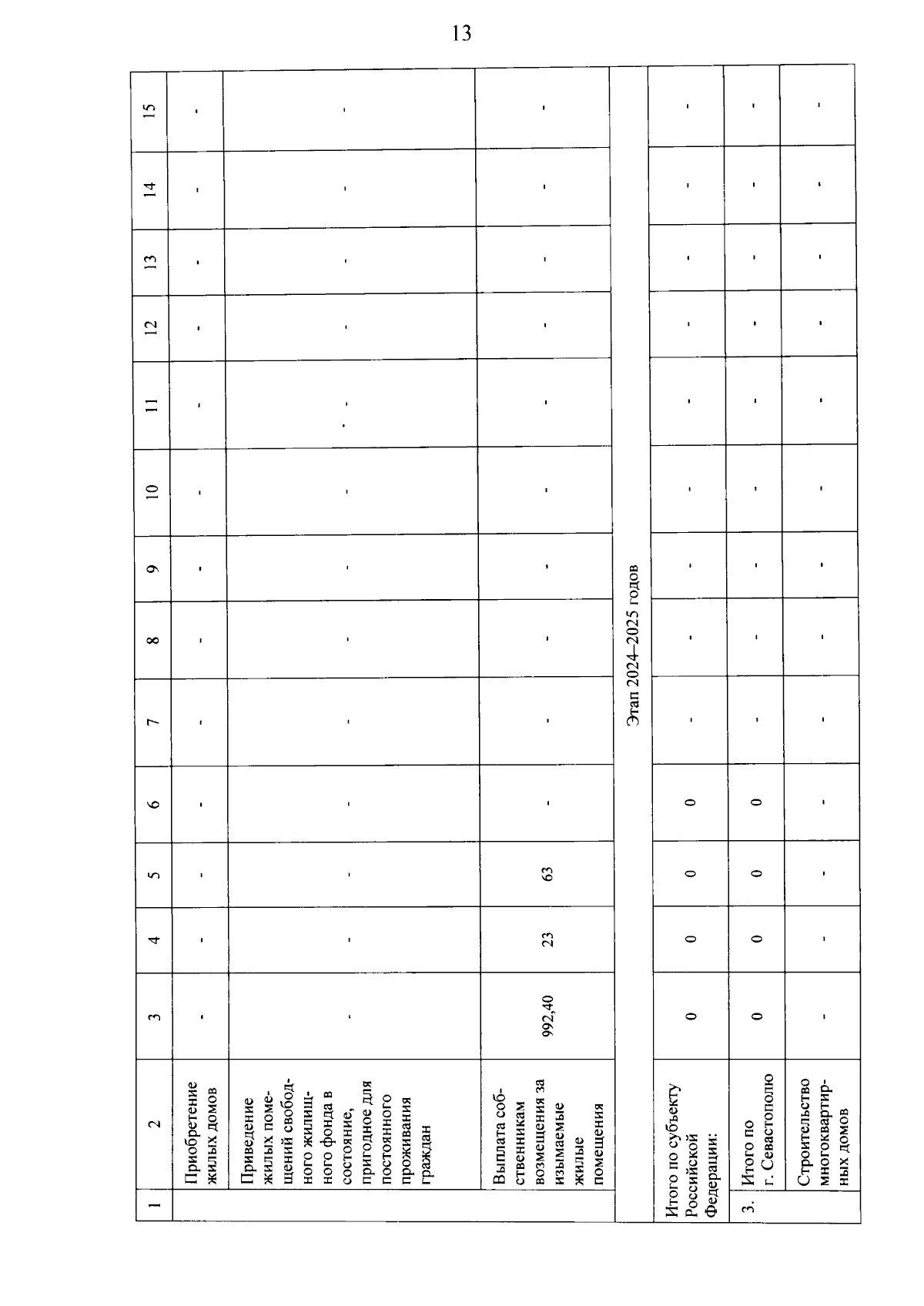 13

| 1 | 2 | 3 | 4 | 5 | 6 | 7 | 8 | 9 | 10 | 11 | 12 | 13 | 14 | 15 |
|---|---|---|---|---|---|---|---|---|---|---|---|---|---|---|
| | Приобретение жилых домов | - | - | - | - | - | - | - | - | - | - | - | - | - |
| | Приведение жилых помещений свободного жилищного фонда в состояние, пригодное для постоянного проживания граждан | - | - | - | - | - | - | - | - | - | - | - | - | - |
| | Выплата собственникам возмещения за изымаемые жилые помещения | 992,40 | 23 | 63 | - | - | - | - | - | - | - | - | - | - |
| Этап 2024–2025 годов | | | | | | | | | | | | | | |
| Итого по субъекту Российской Федерации: | | 0 | 0 | 0 | 0 | - | - | - | - | - | - | - | - | - |
| 3. | Итого по г. Севастополю | 0 | 0 | 0 | 0 | - | - | - | - | - | - | - | - | - |
| | Строительство многоквартирных домов | - | - | - | - | - | - | - | - | - | - | - | - | - |